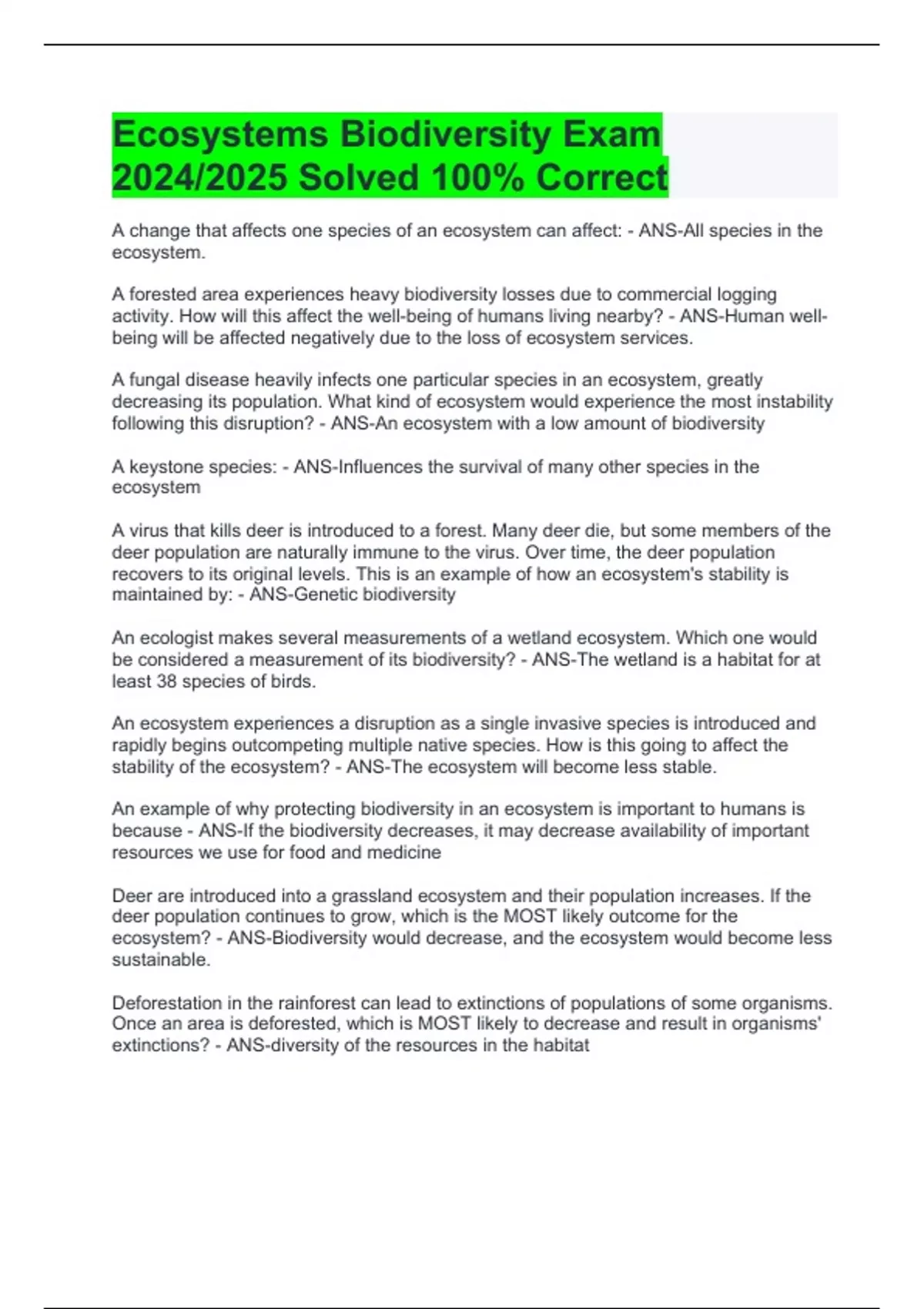 Ecosystems Biodiversity Exam 2024/2025 Solved 100% Correct

A change that affects one species of an ecosystem can affect: - ANS-All species in the ecosystem.

A forested area experiences heavy biodiversity losses due to commercial logging activity. How will this affect the well-being of humans living nearby? - ANS-Human well-being will be affected negatively due to the loss of ecosystem services.

A fungal disease heavily infects one particular species in an ecosystem, greatly decreasing its population. What kind of ecosystem would experience the most instability following this disruption? - ANS-An ecosystem with a low amount of biodiversity

A keystone species: - ANS-Influences the survival of many other species in the ecosystem

A virus that kills deer is introduced to a forest. Many deer die, but some members of the deer population are naturally immune to the virus. Over time, the deer population recovers to its original levels. This is an example of how an ecosystem's stability is maintained by: - ANS-Genetic biodiversity

An ecologist makes several measurements of a wetland ecosystem. Which one would be considered a measurement of its biodiversity? - ANS-The wetland is a habitat for at least 38 species of birds.

An ecosystem experiences a disruption as a single invasive species is introduced and rapidly begins outcompeting multiple native species. How is this going to affect the stability of the ecosystem? - ANS-The ecosystem will become less stable.

An example of why protecting biodiversity in an ecosystem is important to humans is because - ANS-If the biodiversity decreases, it may decrease availability of important resources we use for food and medicine

Deer are introduced into a grassland ecosystem and their population increases. If the deer population continues to grow, which is the MOST likely outcome for the ecosystem? - ANS-Biodiversity would decrease, and the ecosystem would become less sustainable.

Deforestation in the rainforest can lead to extinctions of populations of some organisms. Once an area is deforested, which is MOST likely to decrease and result in organisms' extinctions? - ANS-diversity of the resources in the habitat